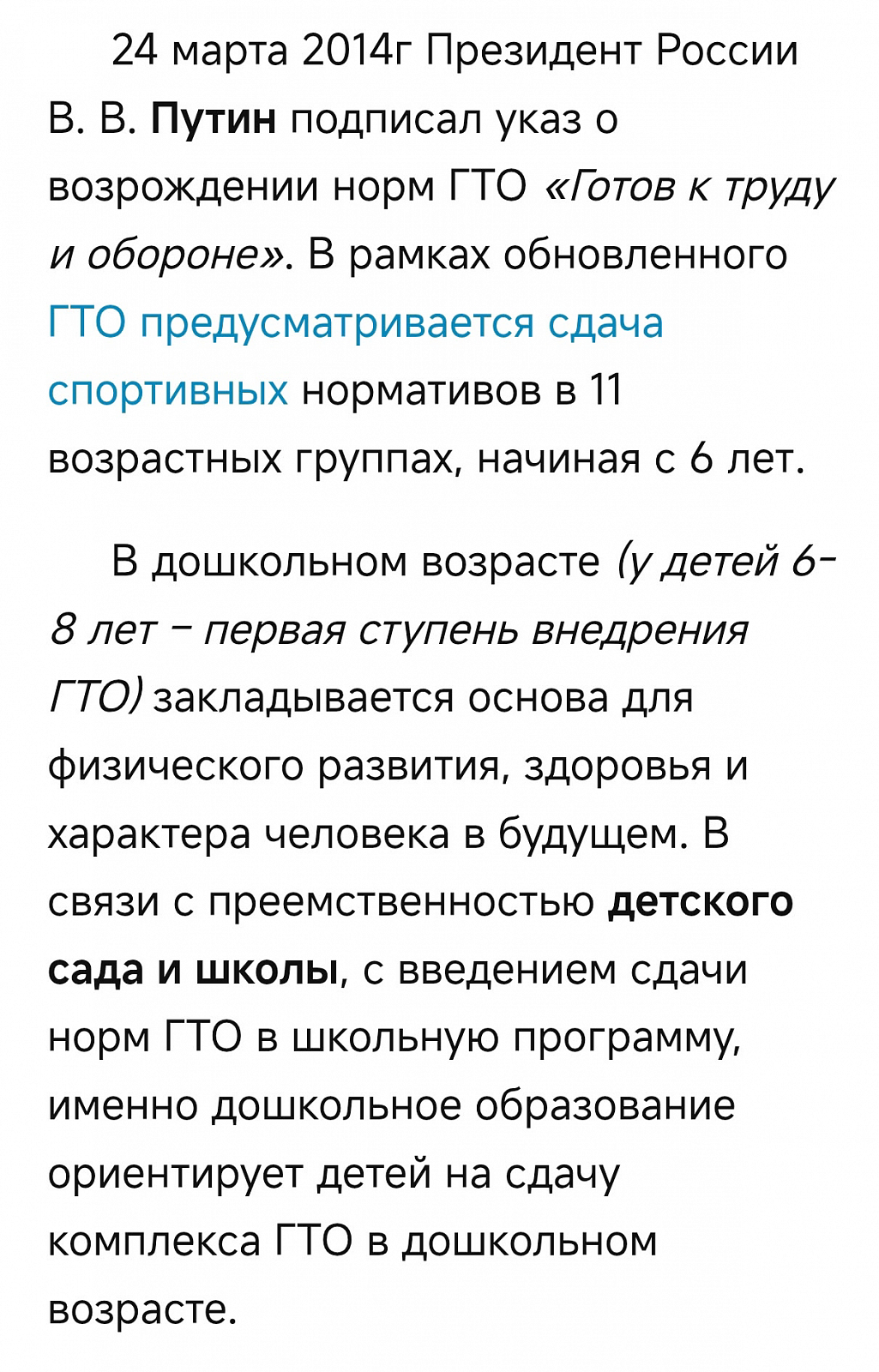 24 марта 2014г Президент России В. В. Путин подписал указ о возрождении норм ГТО «Готов к труду и обороне». В рамках обновленного ГТО предусматривается сдача спортивных нормативов в 11 возрастных группах, начиная с 6 лет.

В дошкольном возрасте (у детей 6-8 лет – первая ступень внедрения ГТО) закладывается основа для физического развития, здоровья и характера человека в будущем. В связи с преемственностью детского сада и школы, с введением сдачи норм ГТО в школьную программу, именно дошкольное образование ориентирует детей на сдачу комплекса ГТО в дошкольном возрасте.